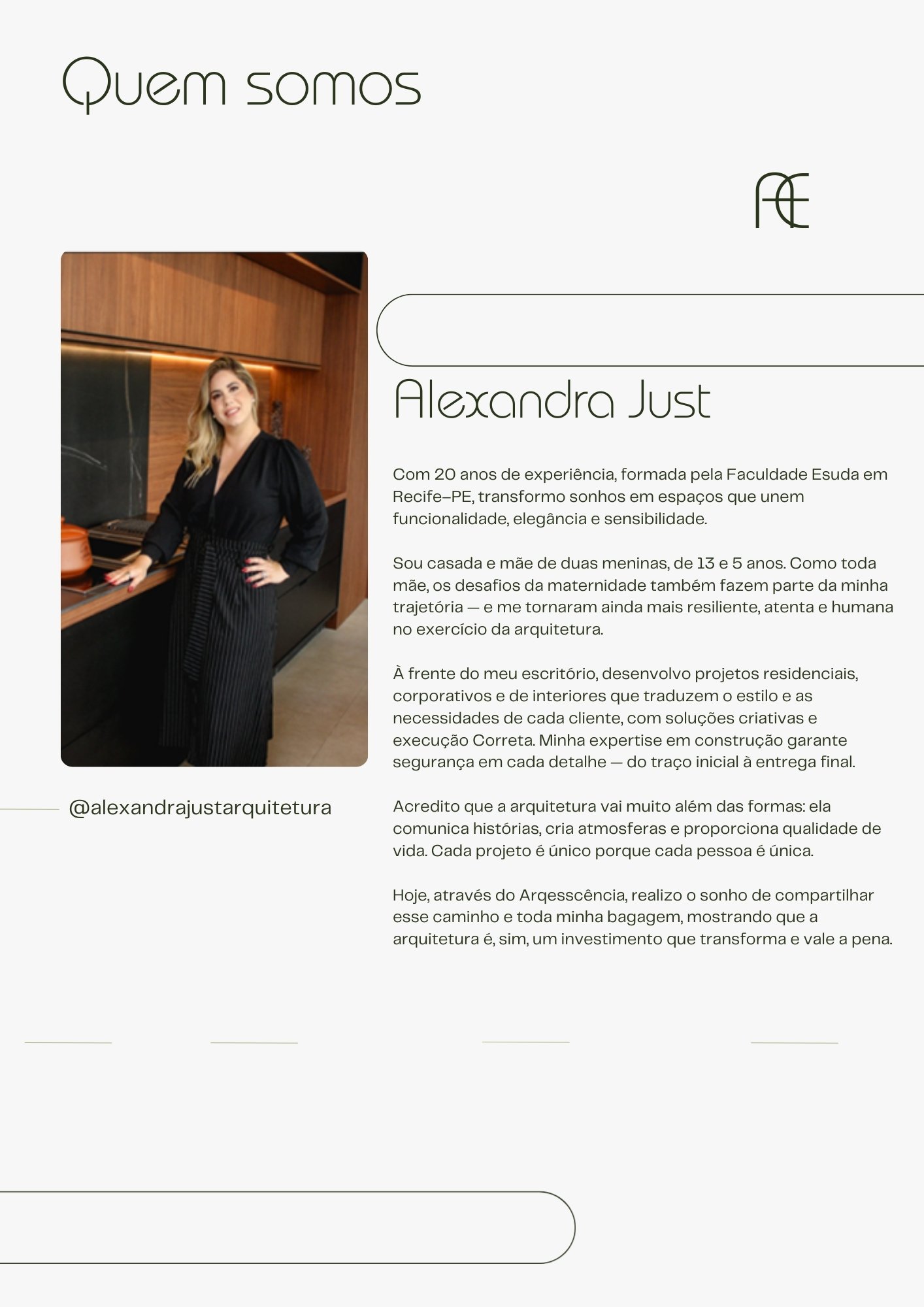 Quem somos

AE

Alexandra Just

Com 20 anos de experiência, formada pela Faculdade Esuda em Recife–PE, transformo sonhos em espaços que unem funcionalidade, elegância e sensibilidade.

Sou casada e mãe de duas meninas, de 13 e 5 anos. Como toda mãe, os desafios da maternidade também fazem parte da minha trajetória — e me tornaram ainda mais resiliente, atenta e humana no exercício da arquitetura.

À frente do meu escritório, desenvolvo projetos residenciais, corporativos e de interiores que traduzem o estilo e as necessidades de cada cliente, com soluções criativas e execução Correta. Minha expertise em construção garante segurança em cada detalhe — do traço inicial à entrega final.

Acredito que a arquitetura vai muito além das formas: ela comunica histórias, cria atmosferas e proporciona qualidade de vida. Cada projeto é único porque cada pessoa é única.

Hoje, através do Arqesscência, realizo o sonho de compartilhar esse caminho e toda minha bagagem, mostrando que a arquitetura é, sim, um investimento que transforma e vale a pena.

@alexandrajustarquitetura